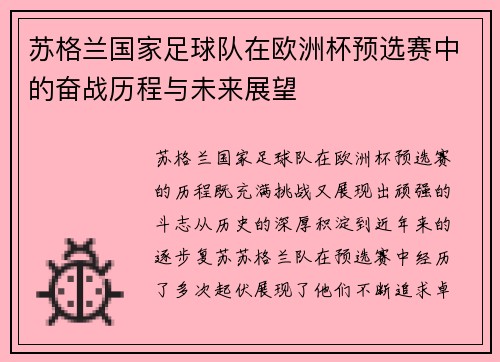 苏格兰国家足球队在欧洲杯预选赛中的奋战历程与未来展望

苏格兰国家足球队在欧洲杯预选赛的历程既充满挑战又展现出顽强的斗志从历史的深厚积淀到近年来的逐步复苏苏格兰队在预选赛中经历了多次起伏展现了他们不断追求卓